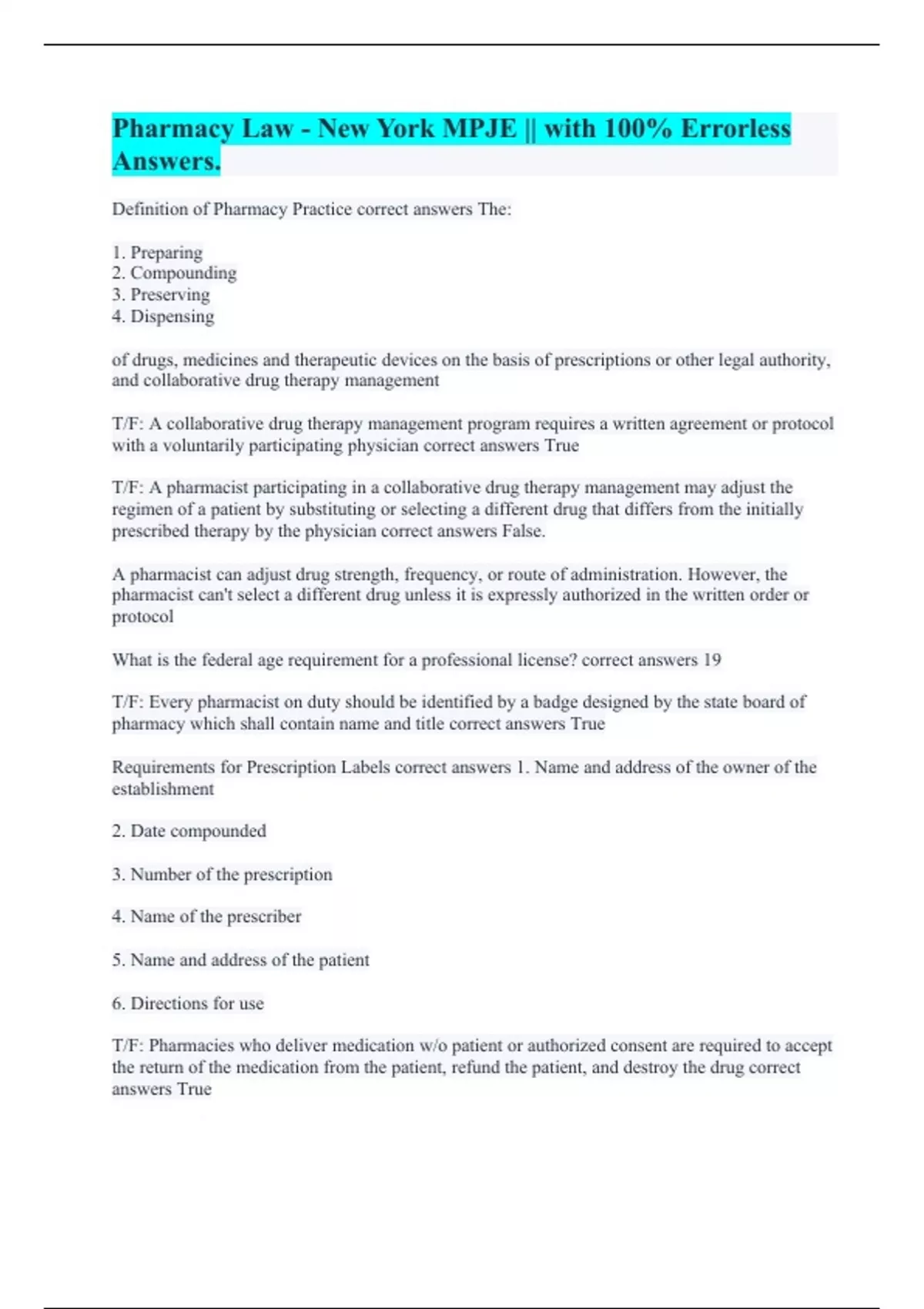 Pharmacy Law - New York MPJE || with 100% Errorless Answers.

Definition of Pharmacy Practice correct answers The:

1. Preparing
2. Compounding
3. Preserving
4. Dispensing

of drugs, medicines and therapeutic devices on the basis of prescriptions or other legal authority, and collaborative drug therapy management

T/F: A collaborative drug therapy management program requires a written agreement or protocol with a voluntarily participating physician correct answers True

T/F: A pharmacist participating in a collaborative drug therapy management may adjust the regimen of a patient by substituting or selecting a different drug that differs from the initially prescribed therapy by the physician correct answers False.

A pharmacist can adjust drug strength, frequency, or route of administration. However, the pharmacist can't select a different drug unless it is expressly authorized in the written order or protocol

What is the federal age requirement for a professional license? correct answers 19

T/F: Every pharmacist on duty should be identified by a badge designed by the state board of pharmacy which shall contain name and title correct answers True

Requirements for Prescription Labels correct answers 1. Name and address of the owner of the establishment

2. Date compounded

3. Number of the prescription

4. Name of the prescriber

5. Name and address of the patient

6. Directions for use

T/F: Pharmacies who deliver medication w/o patient or authorized consent are required to accept the return of the medication from the patient, refund the patient, and destroy the drug correct answers True